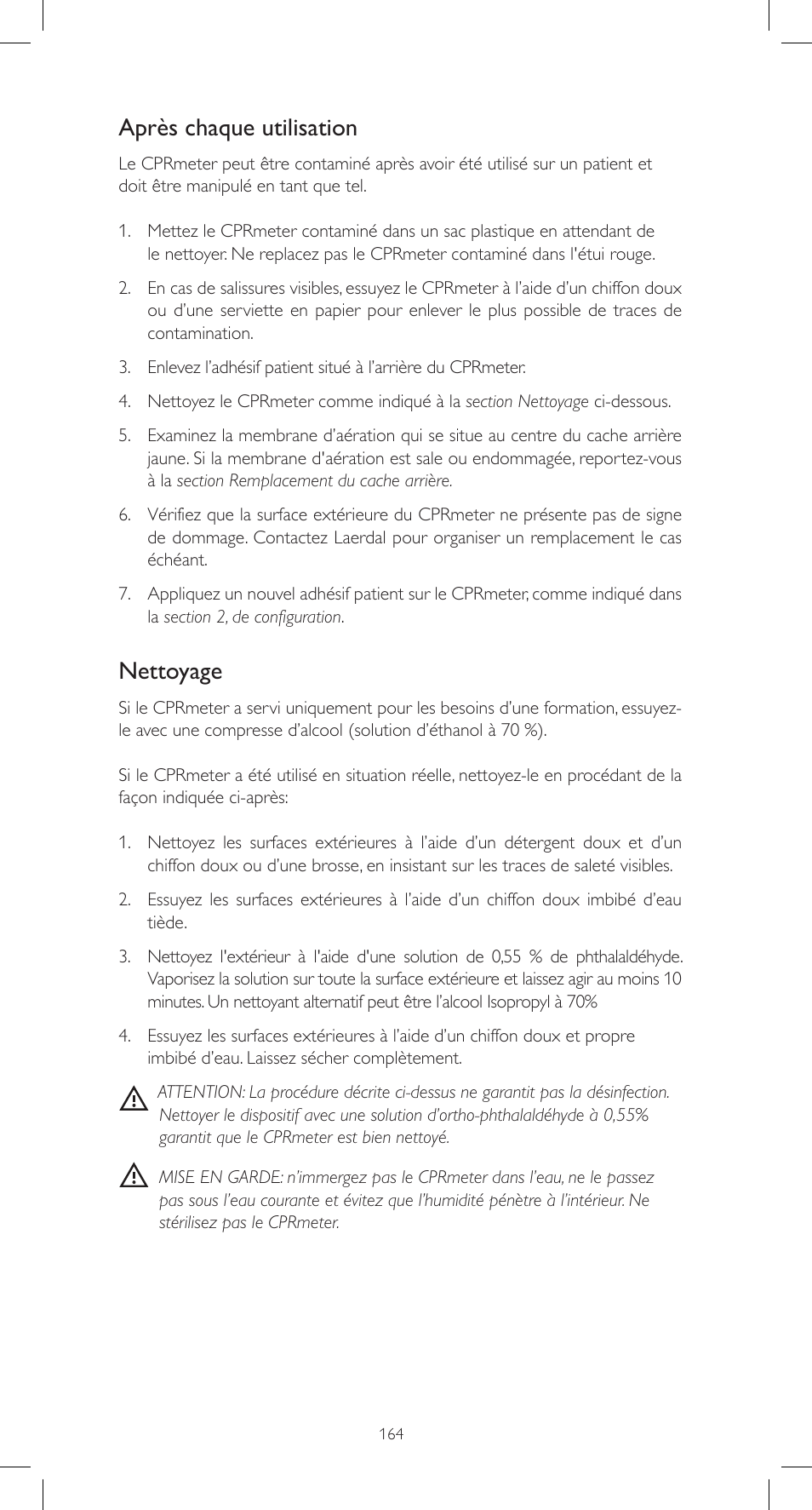 Après chaque utilisation

Le CPRmeter peut être contaminé après avoir été utilisé sur un patient et doit être manipulé en tant que tel.

1. Mettez le CPRmeter contaminé dans un sac plastique en attendant de le nettoyer. Ne replacez pas le CPRmeter contaminé dans l'étui rouge.

2. En cas de salissures visibles, essuyez le CPRmeter à l'aide d'un chiffon doux ou d'une serviette en papier pour enlever le plus possible de traces de contamination.

3. Enlevez l'adhésif patient situé à l'arrière du CPRmeter.

4. Nettoyez le CPRmeter comme indiqué à la section Nettoyage ci-dessous.

5. Examinez la membrane d'aération qui se situe au centre du cache arrière jaune. Si la membrane d'aération est sale ou endommagée, reportez-vous à la section Remplacement du cache arrière.

6. Vérifiez que la surface extérieure du CPRmeter ne présente pas de signe de dommage. Contactez Laerdal pour organiser un remplacement le cas échéant.

7. Appliquez un nouvel adhésif patient sur le CPRmeter, comme indiqué dans la section 2, de configuration.

Nettoyage

Si le CPRmeter a servi uniquement pour les besoins d'une formation, essuyez-le avec une compresse d'alcool (solution d'éthanol à 70 %).

Si le CPRmeter a été utilisé en situation réelle, nettoyez-le en procédant de la façon indiquée ci-après:

1. Nettoyez les surfaces extérieures à l'aide d'un détergent doux et d'un chiffon doux ou d'une brosse, en insistant sur les traces de saleté visibles.

2. Essuyez les surfaces extérieures à l'aide d'un chiffon doux imbibé d'eau tiède.

3. Nettoyez l'extérieur à l'aide d'une solution de 0,55 % de phthalaldéhyde. Vaporisez la solution sur toute la surface extérieure et laissez agir au moins 10 minutes. Un nettoyant alternatif peut être l'alcool Isopropyl à 70%

4. Essuyez les surfaces extérieures à l'aide d'un chiffon doux et propre imbibé d'eau. Laissez sécher complètement.

ATTENTION: La procédure décrite ci-dessus ne garantit pas la désinfection. Nettoyer le dispositif avec une solution d'ortho-phthalaldéhyde à 0,55% garantit que le CPRmeter est bien nettoyé.

MISE EN GARDE: n'immergez pas le CPRmeter dans l'eau, ne le passez pas sous l'eau courante et évitez que l'humidité pénètre à l'intérieur. Ne stérilisez pas le CPRmeter.

164